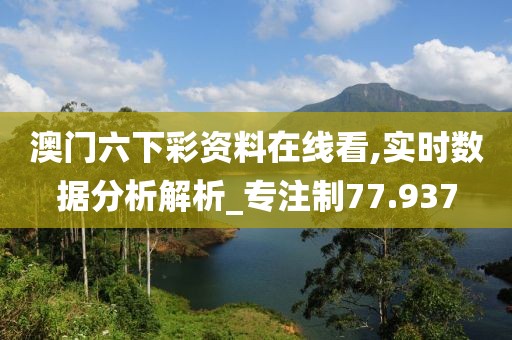 澳门六下彩资料在线看,实时数据分析解析_专注制77.937